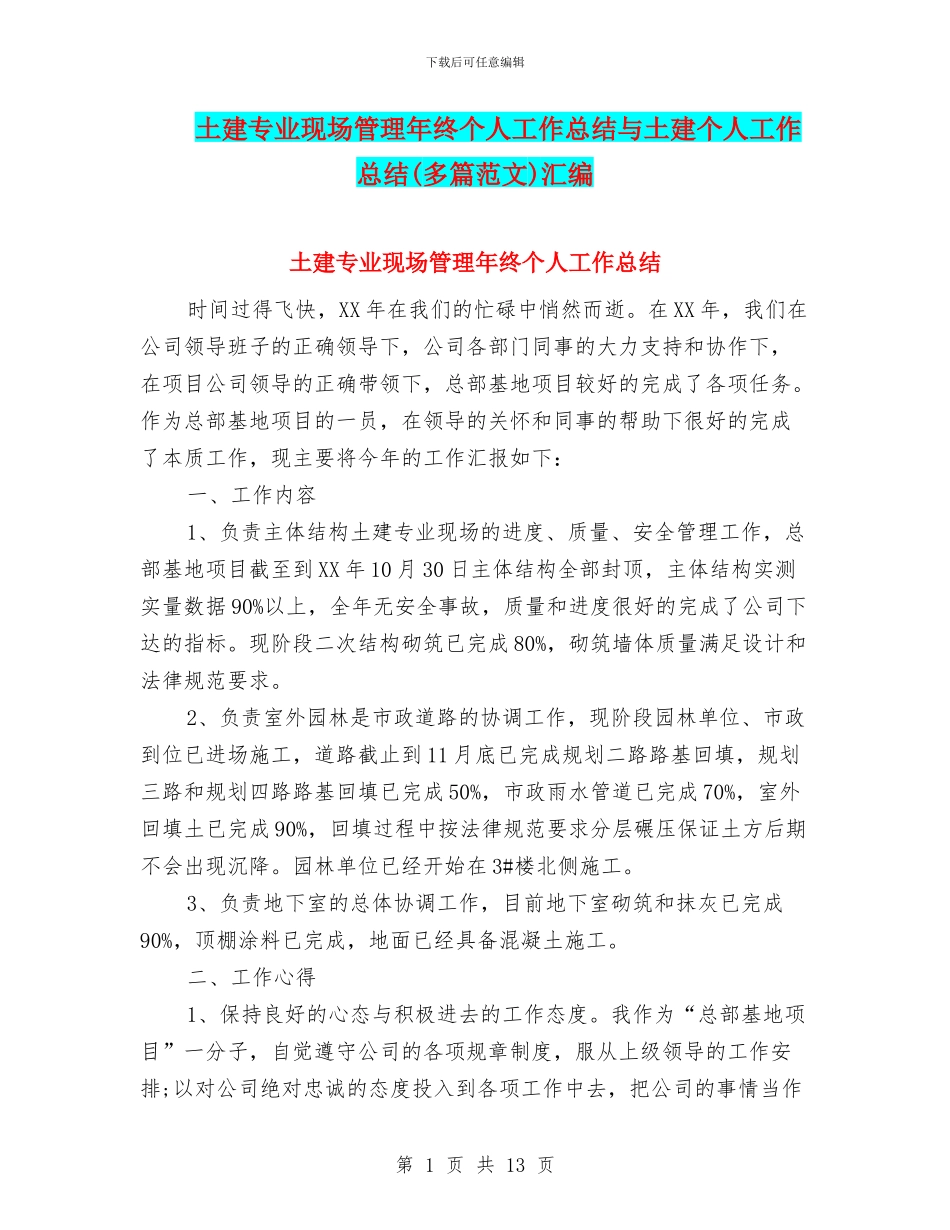 下载后可任意编辑

土建专业现场管理年终个人工作总结与土建个人工作总结(多篇范文)汇编

土建专业现场管理年终个人工作总结

时间过得飞快，XX年在我们的忙碌中悄然而逝。在XX年，我们在公司领导班子的正确领导下，公司各部门同事的大力支持和协作下，在项目公司领导的正确带领下，总部基地项目较好的完成了各项任务。作为总部基地项目的一员，在领导的关怀和同事的帮助下很好的完成了本质工作，现主要将今年的工作汇报如下：

一、工作内容

1、负责主体结构土建专业现场的进度、质量、安全管理工作，总部基地项目截至到XX年10月30日主体结构全部封顶，主体结构实测实量数据90%以上，全年无安全事故，质量和进度很好的完成了公司下达的指标。现阶段二次结构砌筑已完成80%，砌筑墙体质量满足设计和法律规范要求。

2、负责室外园林是市政道路的协调工作，现阶段园林单位、市政到位已进场施工，道路截止到11月底已完成规划二路路基回填，规划三路和规划四路路基回填已完成50%，市政雨水管道已完成70%，室外回填土已完成90%，回填过程中按法律规范要求分层碾压保证土方后期不会出现沉降。园林单位已经开始在3#楼北侧施工。

3、负责地下室的总体协调工作，目前地下室砌筑和抹灰已完成90%，顶棚涂料已完成，地面已经具备混凝土施工。

二、工作心得

1、保持良好的心态与积极进去的工作态度。我作为“总部基地项目”一分子，自觉遵守公司的各项规章制度，服从上级领导的工作安排;以对公司绝对忠诚的态度投入到各项工作中去，把公司的事情当作

第 1 页 共 13 页